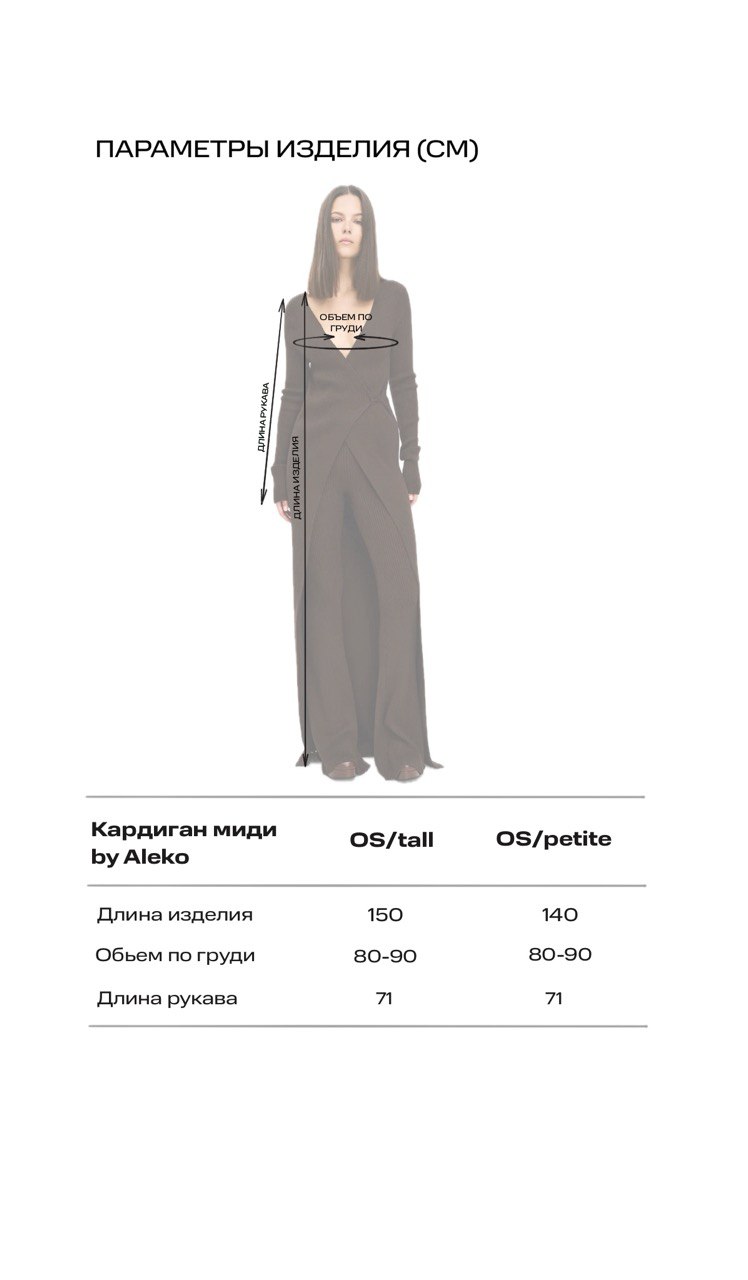 ПАРАМЕТРЫ ИЗДЕЛИЯ (СМ)

ОБЪЕМ ПО ГРУДИ

ДЛИНА РУКАВА

ДЛИНА ИЗДЕЛИЯ

| Кардиган миди by Aleko | OS/tall | OS/petite |
|---|---|---|
| Длина изделия | 150 | 140 |
| Обьем по груди | 80-90 | 80-90 |
| Длина рукава | 71 | 71 |